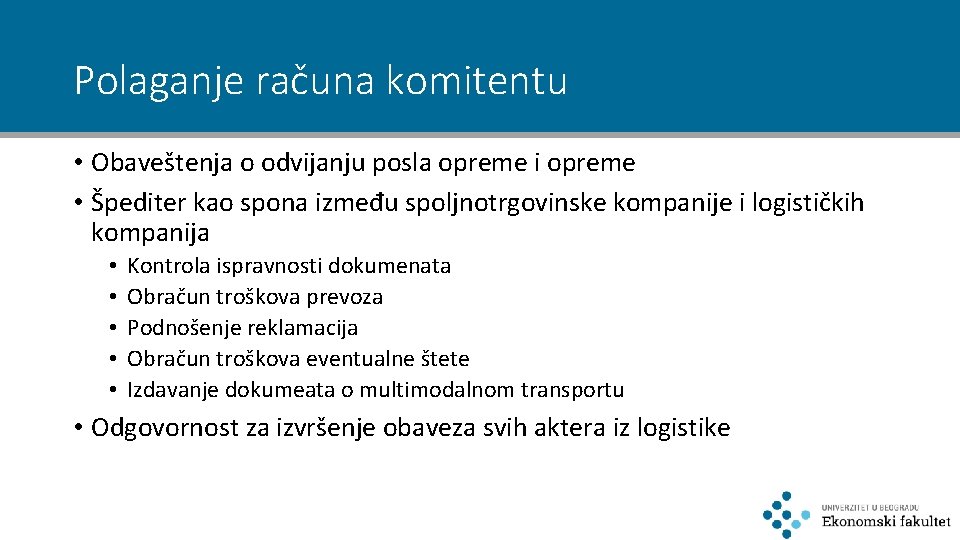 Polaganje računa komitentu

• Obaveštenja o odvijanju posla opreme i opreme
• Špediter kao spona između spoljnotrgovinske kompanije i logističkih kompanija
  • Kontrola ispravnosti dokumenata
  • Obračun troškova prevoza
  • Podnošenje reklamacija
  • Obračun troškova eventualne štete
  • Izdavanje dokumeata o multimodalnom transportu
• Odgovornost za izvršenje obaveza svih aktera iz logistike

UNIVERZITET U BEOGRADU
Ekonomski fakultet